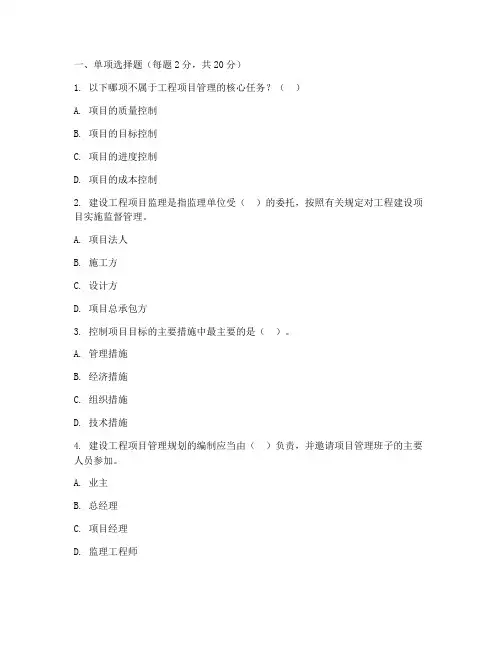 一、单项选择题（每题 2 分，共 20 分）

1. 以下哪项不属于工程项目管理的核心任务？（　）

A. 项目的质量控制

B. 项目的目标控制

C. 项目的进度控制

D. 项目的成本控制

2. 建设工程项目监理是指监理单位受（　）的委托，按照有关规定对工程建设项目实施监督管理。

A. 项目法人

B. 施工方

C. 设计方

D. 项目总承包方

3. 控制项目目标的主要措施中最主要的是（　）。

A. 管理措施

B. 经济措施

C. 组织措施

D. 技术措施

4. 建设工程项目管理规划的编制应当由（　）负责，并邀请项目管理班子的主要人员参加。

A. 业主

B. 总经理

C. 项目经理

D. 监理工程师